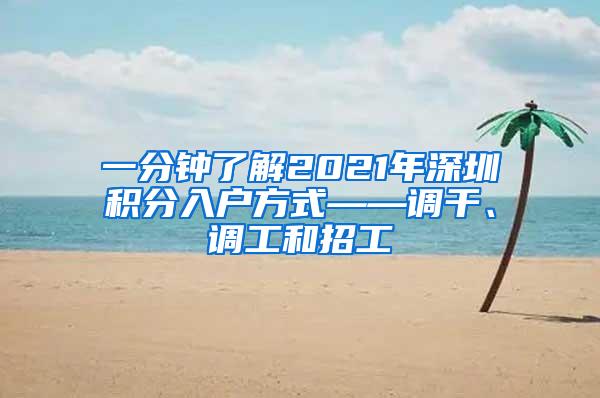 一分钟了解2021年深圳积分入户方式——调干、调工和招工